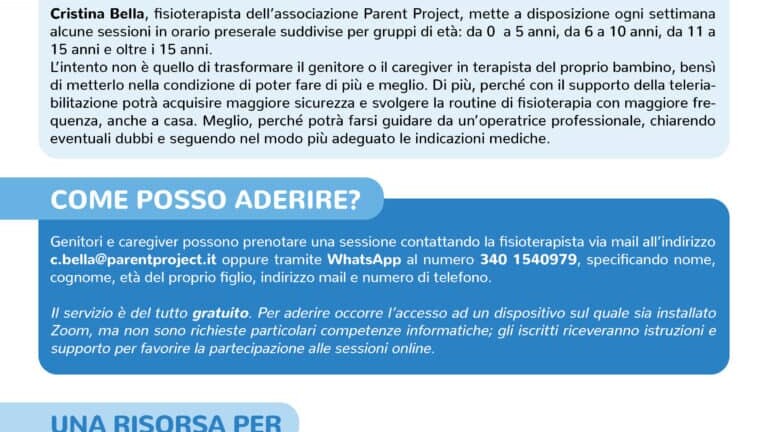 Cristina Bella, fisioterapista dell'associazione Parent Project, mette a disposizione ogni settimana alcune sessioni in orario preserale suddivise per gruppi di età: da 0 a 5 anni, da 6 a 10 anni, da 11 a 15 anni e oltre i 15 anni.
L'intento non è quello di trasformare il genitore o il caregiver in terapista del proprio bambino, bensì di metterlo nella condizione di poter fare di più e meglio. Di più, perché con il supporto della teleriabilitazione potrà acquisire maggiore sicurezza e svolgere la routine di fisioterapia con maggiore frequenza, anche a casa. Meglio, perché potrà farsi guidare da un'operatrice professionale, chiarendo eventuali dubbi e seguendo nel modo più adeguato le indicazioni mediche.

COME POSSO ADERIRE?

Genitori e caregiver possono prenotare una sessione contattando la fisioterapista via mail all'indirizzo c.bella@parentproject.it oppure tramite WhatsApp al numero 340 1540979, specificando nome, cognome, età del proprio figlio, indirizzo mail e numero di telefono.

Il servizio è del tutto gratuito. Per aderire occorre l'accesso ad un dispositivo sul quale sia installato Zoom, ma non sono richieste particolari competenze informatiche; gli iscritti riceveranno istruzioni e supporto per favorire la partecipazione alle sessioni online.

UNA RISORSA PER